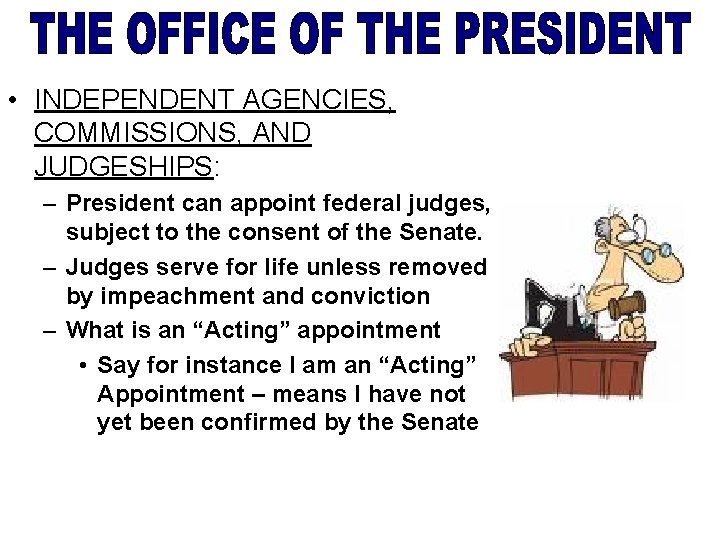 THE OFFICE OF THE PRESIDENT

• INDEPENDENT AGENCIES, COMMISSIONS, AND JUDGESHIPS:

– President can appoint federal judges, subject to the consent of the Senate.

– Judges serve for life unless removed by impeachment and conviction

– What is an “Acting” appointment

• Say for instance I am an “Acting” Appointment – means I have not yet been confirmed by the Senate